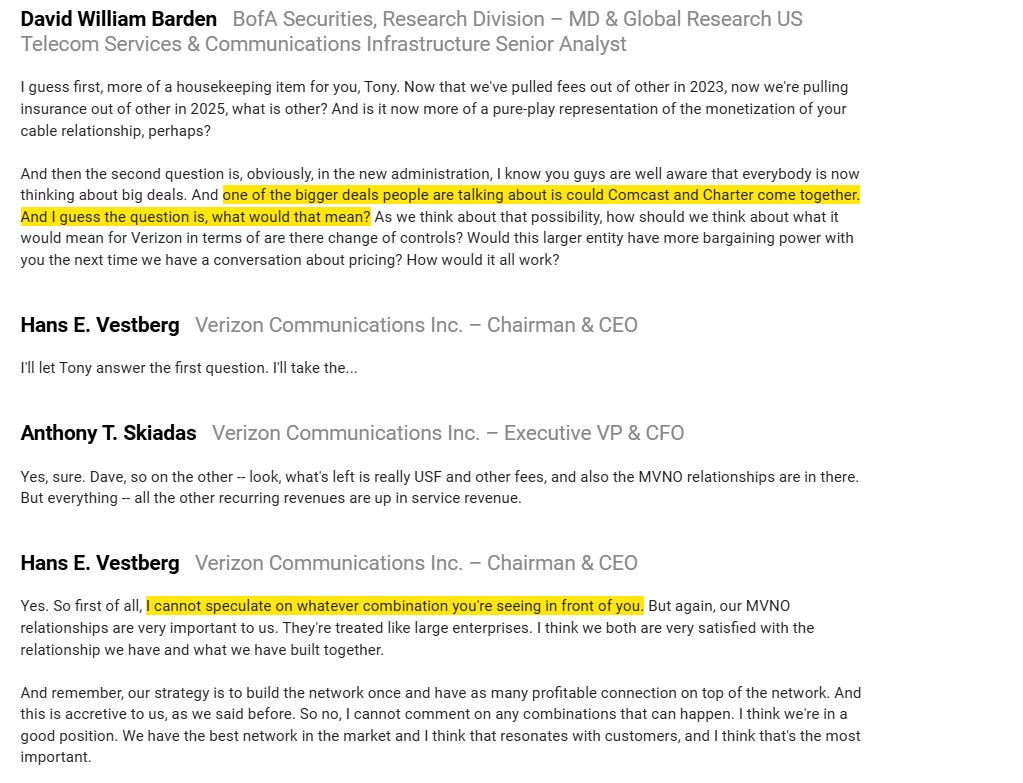 David William Barden BofA Securities, Research Division – MD & Global Research US Telecom Services & Communications Infrastructure Senior Analyst

I guess first, more of a housekeeping item for you, Tony. Now that we've pulled fees out of other in 2023, now we're pulling insurance out of other in 2025, what is other? And is it now more of a pure-play representation of the monetization of your cable relationship, perhaps?

And then the second question is, obviously, in the new administration, I know you guys are well aware that everybody is now thinking about big deals. And one of the bigger deals people are talking about is could Comcast and Charter come together. And I guess the question is, what would that mean? As we think about that possibility, how should we think about what it would mean for Verizon in terms of are there change of controls? Would this larger entity have more bargaining power with you the next time we have a conversation about pricing? How would it all work?

Hans E. Vestberg Verizon Communications Inc. – Chairman & CEO

I'll let Tony answer the first question. I'll take the...

Anthony T. Skiadas Verizon Communications Inc. – Executive VP & CFO

Yes, sure. Dave, so on the other -- look, what's left is really USF and other fees, and also the MVNO relationships are in there. But everything -- all the other recurring revenues are up in service revenue.

Hans E. Vestberg Verizon Communications Inc. – Chairman & CEO

Yes. So first of all, I cannot speculate on whatever combination you're seeing in front of you. But again, our MVNO relationships are very important to us. They're treated like large enterprises. I think we both are very satisfied with the relationship we have and what we have built together.

And remember, our strategy is to build the network once and have as many profitable connection on top of the network. And this is accretive to us, as we said before. So no, I cannot comment on any combinations that can happen. I think we're in a good position. We have the best network in the market and I think that resonates with customers, and I think that's the most important.